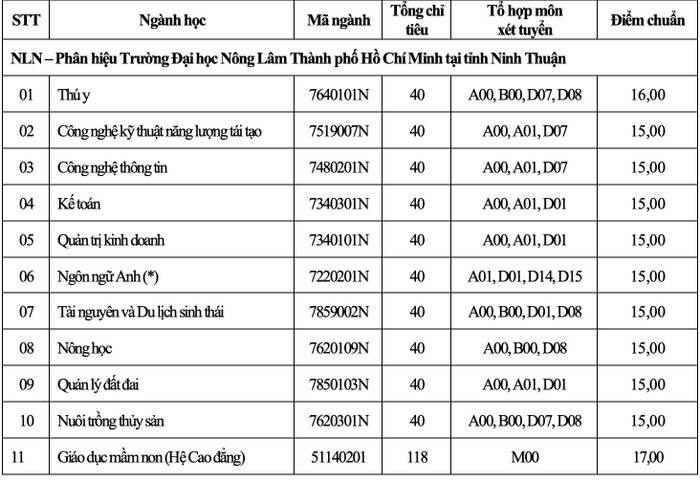 | STT | Ngành học | Mã ngành | Tổng chỉ tiêu | Tổ hợp môn xét tuyển | Điểm chuẩn |
|---|---|---|---|---|---|
| NLN – Phân hiệu Trường Đại học Nông Lâm Thành phố Hồ Chí Minh tại tỉnh Ninh Thuận | | | | | |
| 01 | Thú y | 7640101N | 40 | A00, B00, D07, D08 | 16,00 |
| 02 | Công nghệ kỹ thuật năng lượng tái tạo | 7519007N | 40 | A00, A01, D07 | 15,00 |
| 03 | Công nghệ thông tin | 7480201N | 40 | A00, A01, D07 | 15,00 |
| 04 | Kế toán | 7340301N | 40 | A00, A01, D01 | 15,00 |
| 05 | Quản trị kinh doanh | 7340101N | 40 | A00, A01, D01 | 15,00 |
| 06 | Ngôn ngữ Anh (*) | 7220201N | 40 | A01, D01, D14, D15 | 15,00 |
| 07 | Tài nguyên và Du lịch sinh thái | 7859002N | 40 | A00, B00, D01, D08 | 15,00 |
| 08 | Nông học | 7620109N | 40 | A00, B00, D08 | 15,00 |
| 09 | Quản lý đất đai | 7850103N | 40 | A00, A01, D01 | 15,00 |
| 10 | Nuôi trồng thủy sản | 7620301N | 40 | A00, B00, D07, D08 | 15,00 |
| 11 | Giáo dục mầm non (Hệ Cao đẳng) | 51140201 | 118 | M00 | 17,00 |